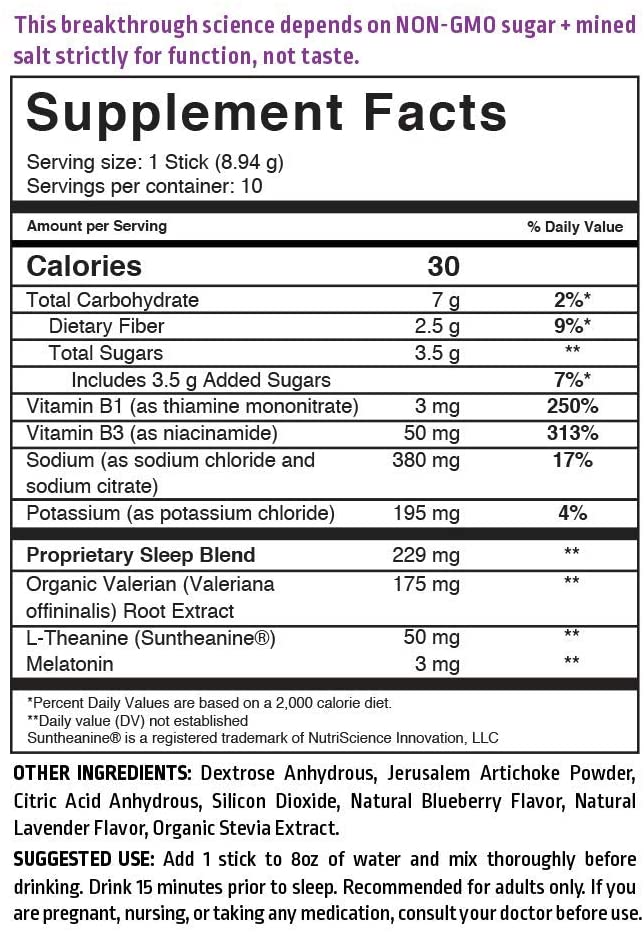 This breakthrough science depends on NON-GMO sugar + mined salt strictly for function, not taste.

Supplement Facts
Serving size: 1 Stick (8.94 g)
Servings per container: 10

| Amount per Serving | | % Daily Value |
|---|---|---|
| Calories | 30 | |
| Total Carbohydrate | 7 g | 2%* |
| Dietary Fiber | 2.5 g | 9%* |
| Total Sugars | 3.5 g | ** |
| Includes 3.5 g Added Sugars | | 7%* |
| Vitamin B1 (as thiamine mononitrate) | 3 mg | 250% |
| Vitamin B3 (as niacinamide) | 50 mg | 313% |
| Sodium (as sodium chloride and sodium citrate) | 380 mg | 17% |
| Potassium (as potassium chloride) | 195 mg | 4% |
| Proprietary Sleep Blend | 229 mg | ** |
| Organic Valerian (Valeriana offininalis) Root Extract | 175 mg | ** |
| L-Theanine (Suntheanine®) | 50 mg | ** |
| Melatonin | 3 mg | ** |

*Percent Daily Values are based on a 2,000 calorie diet.
**Daily value (DV) not established
Suntheanine® is a registered trademark of NutriScience Innovation, LLC

OTHER INGREDIENTS: Dextrose Anhydrous, Jerusalem Artichoke Powder, Citric Acid Anhydrous, Silicon Dioxide, Natural Blueberry Flavor, Natural Lavender Flavor, Organic Stevia Extract.

SUGGESTED USE: Add 1 stick to 8oz of water and mix thoroughly before drinking. Drink 15 minutes prior to sleep. Recommended for adults only. If you are pregnant, nursing, or taking any medication, consult your doctor before use.